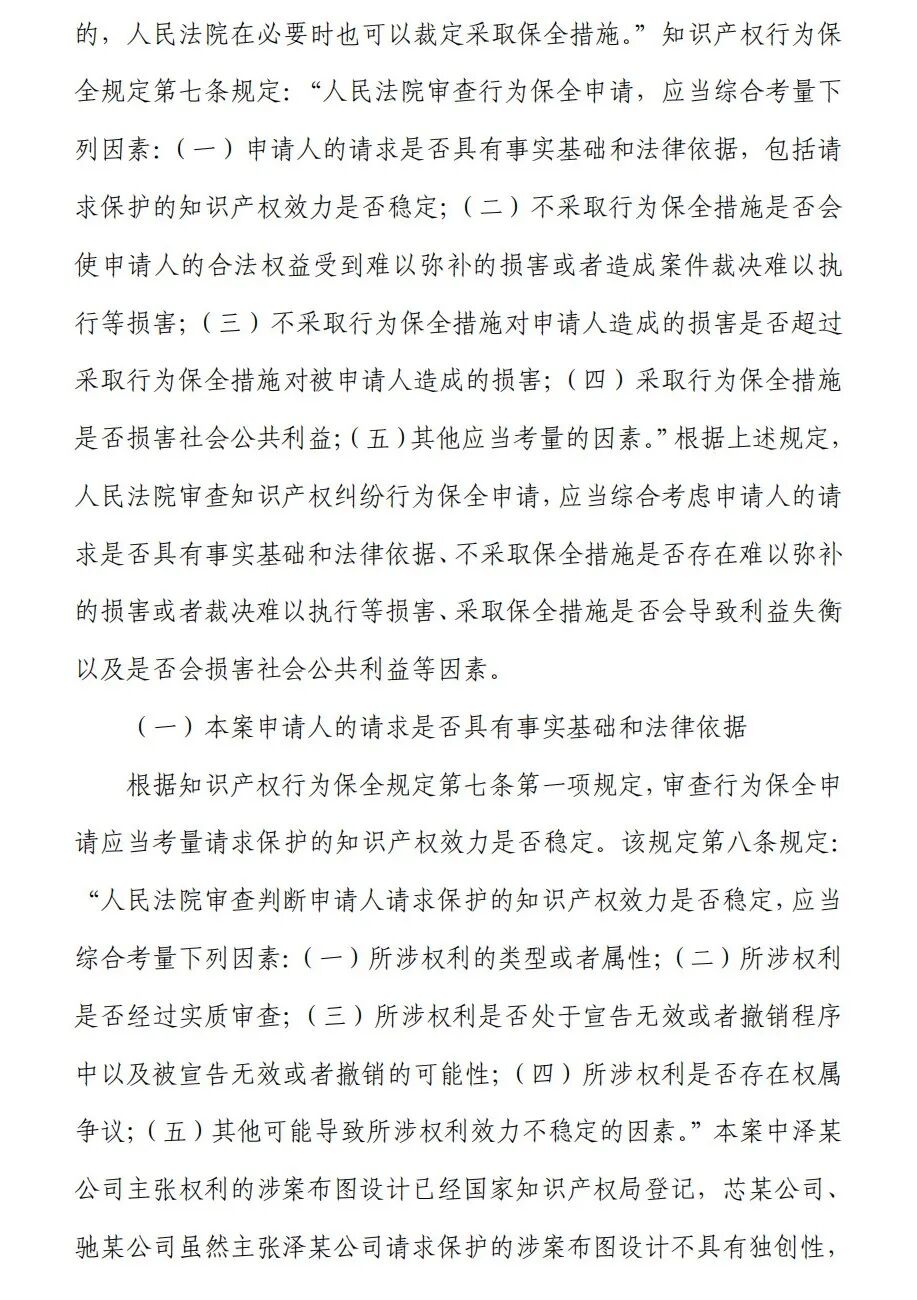 的，人民法院在必要时也可以裁定采取保全措施。”知识产权行为保全规定第七条规定：“人民法院审查行为保全申请，应当综合考量下列因素：（一）申请人的请求是否具有事实基础和法律依据，包括请求保护的知识产权效力是否稳定；（二）不采取行为保全措施是否会使申请人的合法权益受到难以弥补的损害或者造成案件裁决难以执行等损害；（三）不采取行为保全措施对申请人造成的损害是否超过采取行为保全措施对被申请人造成的损害；（四）采取行为保全措施是否损害社会公共利益；（五）其他应当考量的因素。”根据上述规定，人民法院审查知识产权纠纷行为保全申请，应当综合考虑申请人的请求是否具有事实基础和法律依据、不采取保全措施是否存在难以弥补的损害或者裁决难以执行等损害、采取保全措施是否会导致利益失衡以及是否会损害社会公共利益等因素。

（一）本案申请人的请求是否具有事实基础和法律依据

根据知识产权行为保全规定第七条第一项规定，审查行为保全申请应当考量请求保护的知识产权效力是否稳定。该规定第八条规定：“人民法院审查判断申请人请求保护的知识产权效力是否稳定，应当综合考量下列因素：（一）所涉权利的类型或者属性；（二）所涉权利是否经过实质审查；（三）所涉权利是否处于宣告无效或者撤销程序中以及被宣告无效或者撤销的可能性；（四）所涉权利是否存在权属争议；（五）其他可能导致所涉权利效力不稳定的因素。”本案中泽某公司主张权利的涉案布图设计已经国家知识产权局登记，芯某公司、驰某公司虽然主张泽某公司请求保护的涉案布图设计不具有独创性，